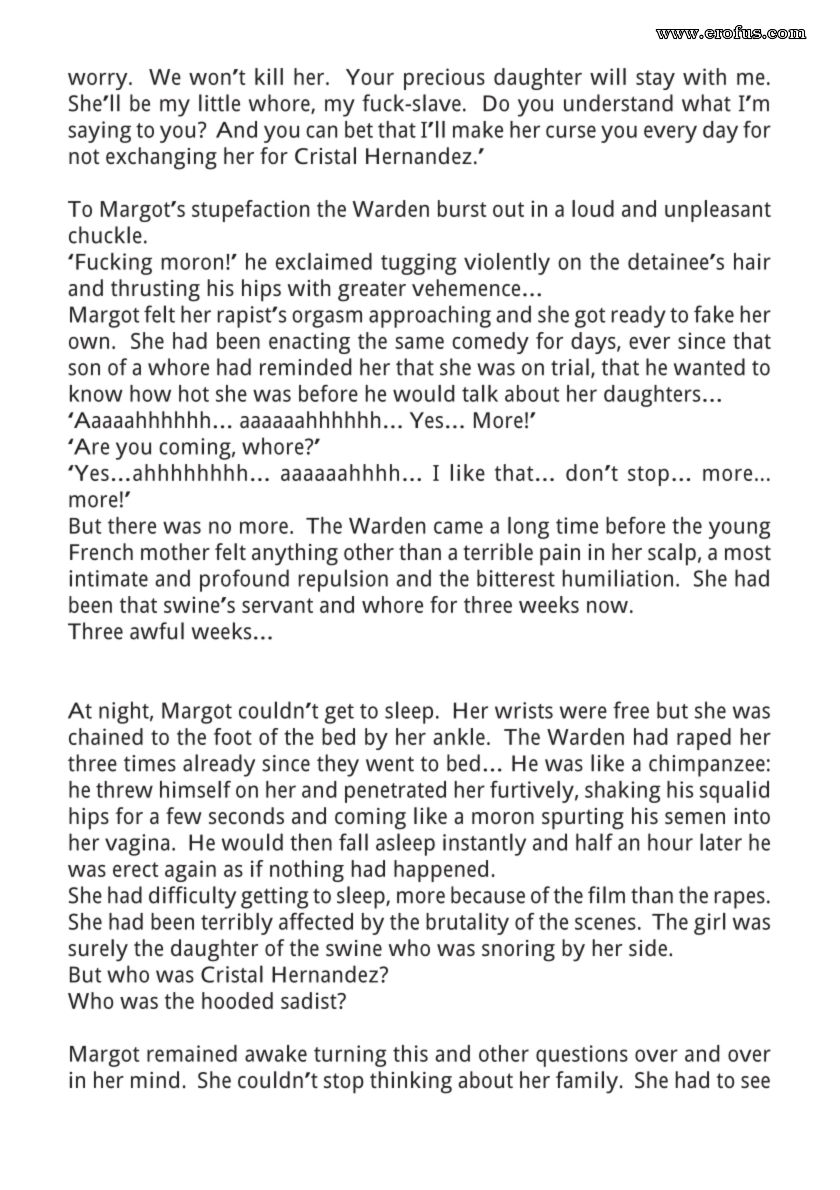 www.erofus.com

worry. We won't kill her. Your precious daughter will stay with me. She'll be my little whore, my fuck-slave. Do you understand what I'm saying to you? And you can bet that I'll make her curse you every day for not exchanging her for Cristal Hernandez.'

To Margot's stupefaction the Warden burst out in a loud and unpleasant chuckle.
'Fucking moron!' he exclaimed tugging violently on the detainee's hair and thrusting his hips with greater vehemence...
Margot felt her rapist's orgasm approaching and she got ready to fake her own. She had been enacting the same comedy for days, ever since that son of a whore had reminded her that she was on trial, that he wanted to know how hot she was before he would talk about her daughters...
'Aaaaahhhhhh... aaaaaahhhhhh... Yes... More!'
'Are you coming, whore?'
'Yes...ahhhhhhhh... aaaaaahhhh... I like that... don't stop... more... more!'
But there was no more. The Warden came a long time before the young French mother felt anything other than a terrible pain in her scalp, a most intimate and profound repulsion and the bitterest humiliation. She had been that swine's servant and whore for three weeks now.
Three awful weeks...

At night, Margot couldn't get to sleep. Her wrists were free but she was chained to the foot of the bed by her ankle. The Warden had raped her three times already since they went to bed... He was like a chimpanzee: he threw himself on her and penetrated her furtively, shaking his squalid hips for a few seconds and coming like a moron spurting his semen into her vagina. He would then fall asleep instantly and half an hour later he was erect again as if nothing had happened.
She had difficulty getting to sleep, more because of the film than the rapes. She had been terribly affected by the brutality of the scenes. The girl was surely the daughter of the swine who was snoring by her side.
But who was Cristal Hernandez?
Who was the hooded sadist?

Margot remained awake turning this and other questions over and over in her mind. She couldn't stop thinking about her family. She had to see